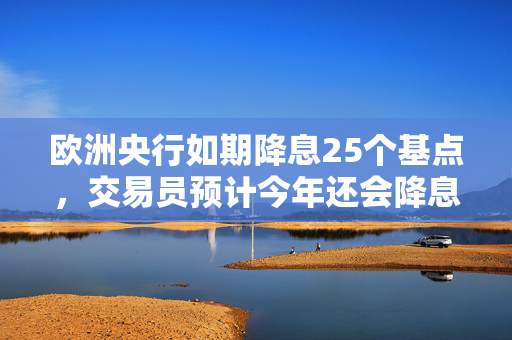 欧洲央行如期降息25个基点，交易员预计今年还会降息